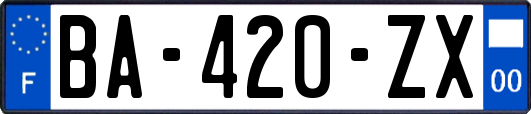 F
BA-420-ZX
00